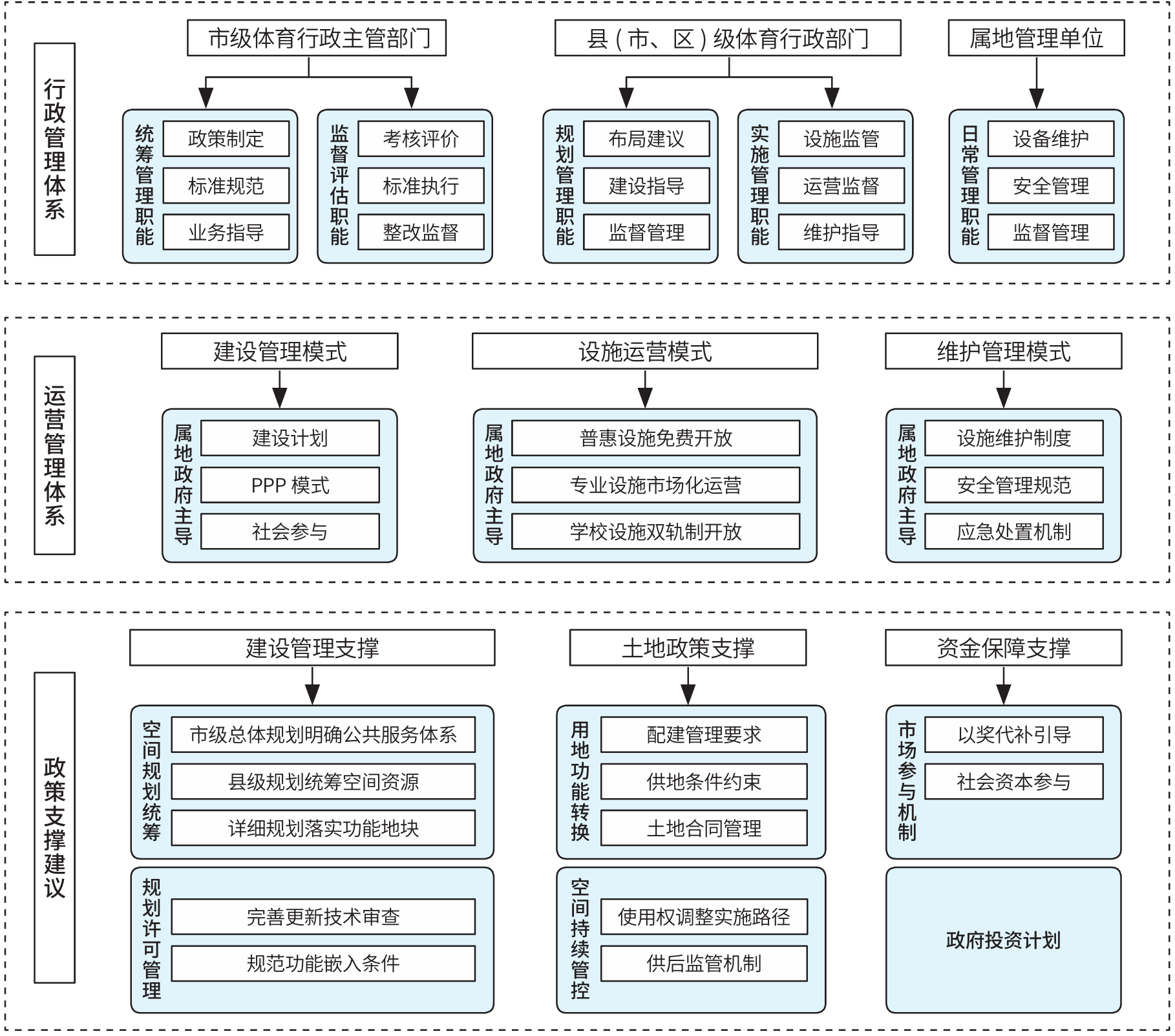 行政管理体系

市级体育行政主管部门

统筹管理职能
政策制定
标准规范
业务指导

监督评估职能
考核评价
标准执行
整改监督

县（市、区）级体育行政部门

规划管理职能
布局建议
建设指导
监督管理

实施管理职能
设施监管
运营监督
维护指导

属地管理单位

日常管理职能
设备维护
安全管理
监督管理

运营管理体系

建设管理模式

属地政府主导
建设计划
PPP 模式
社会参与

设施运营模式

属地政府主导
普惠设施免费开放
专业设施市场化运营
学校设施双轨制开放

维护管理模式

属地政府主导
设施维护制度
安全管理规范
应急处置机制

政策支撑建议

建设管理支撑

空间规划统筹
市级总体规划明确公共服务体系
县级规划统筹空间资源
详细规划落实功能地块

规划许可管理
完善更新技术审查
规范功能嵌入条件

土地政策支撑

用地功能转换
配建管理要求
供地条件约束
土地合同管理

空间持续管控
使用权调整实施路径
供后监管机制

资金保障支撑

市场参与机制
以奖代补引导
社会资本参与

政府投资计划